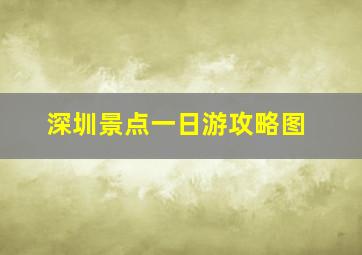 深圳景点一日游攻略图